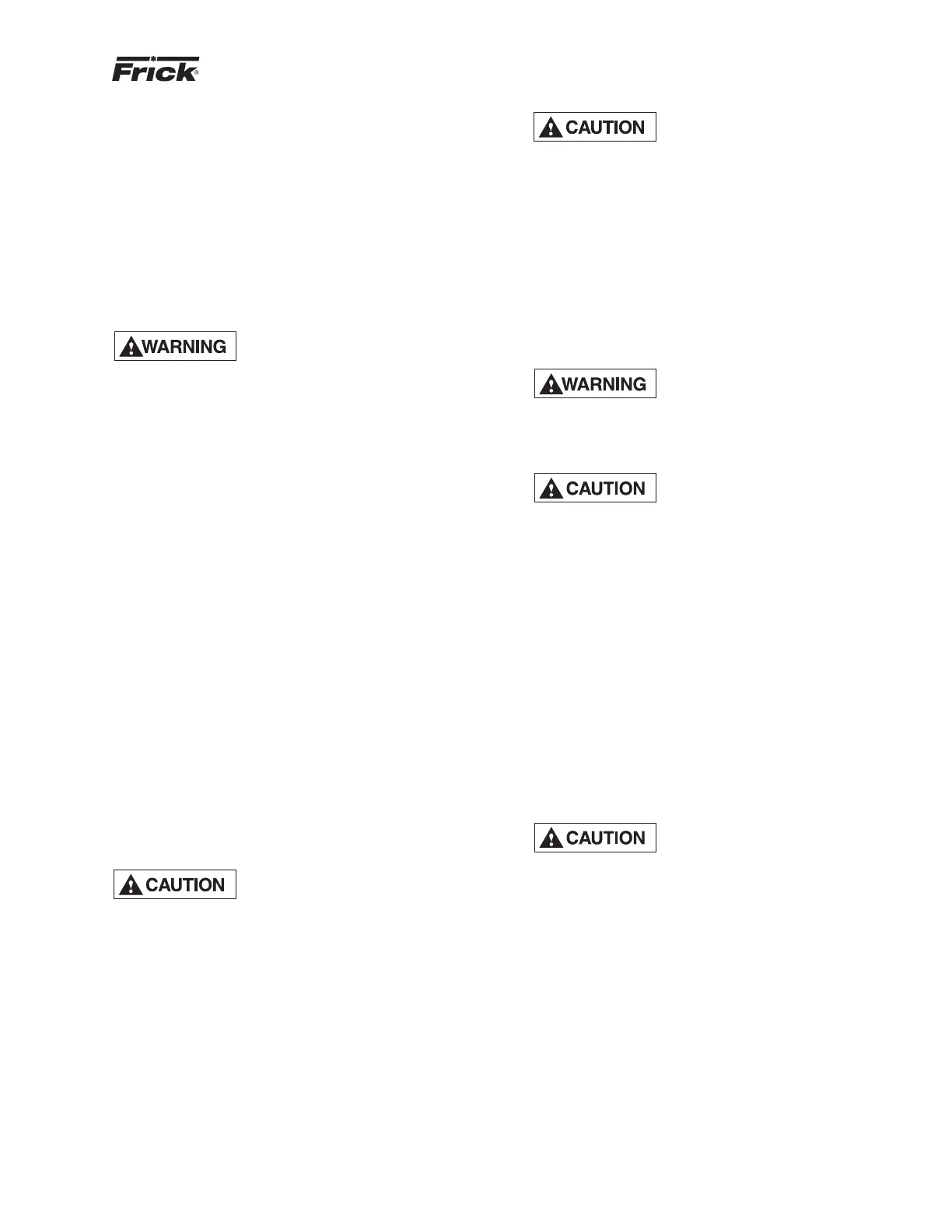 Frick®

WARNING

CAUTION

CAUTION

WARNING

CAUTION

CAUTION